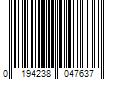 0 194238 047637